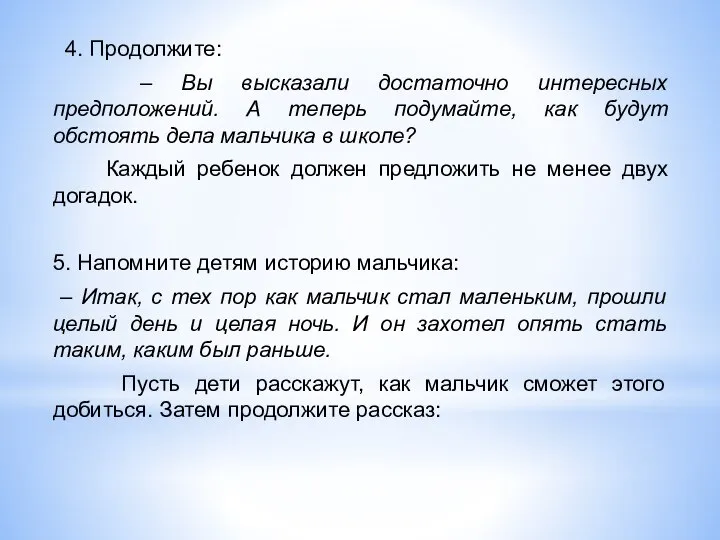 4. Продолжите:

– Вы высказали достаточно интересных предположений. А теперь подумайте, как будут обстоять дела мальчика в школе?

Каждый ребенок должен предложить не менее двух догадок.

5. Напомните детям историю мальчика:

– Итак, с тех пор как мальчик стал маленьким, прошли целый день и целая ночь. И он захотел опять стать таким, каким был раньше.

Пусть дети расскажут, как мальчик сможет этого добиться. Затем продолжите рассказ: